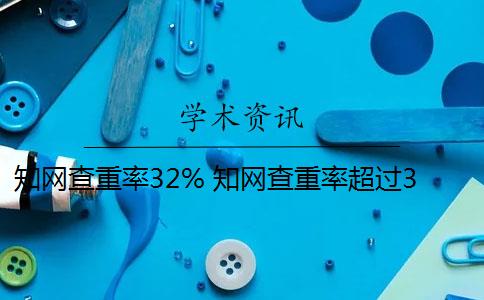 学术资讯

知网查重率32% 知网查重率超过3